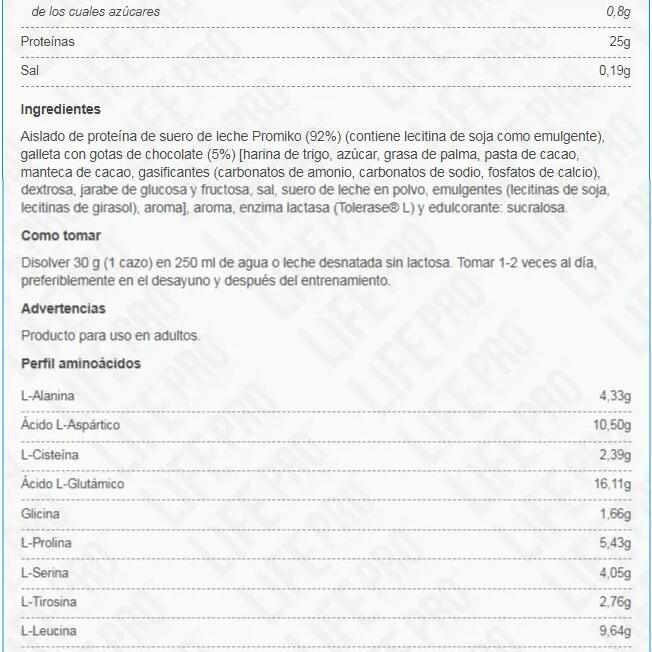 | de los cuales azúcares | 0,8g |
|---|---|
| Proteínas | 25g |
| Sal | 0,19g |

Ingredientes

Aislado de proteína de suero de leche Promiko (92%) (contiene lecitina de soja como emulgente), galleta con gotas de chocolate (5%) [harina de trigo, azúcar, grasa de palma, pasta de cacao, manteca de cacao, gasificantes (carbonatos de amonio, carbonatos de sodio, fosfatos de calcio), dextrosa, jarabe de glucosa y fructosa, sal, suero de leche en polvo, emulgentes (lecitinas de soja, lecitinas de girasol), aroma], aroma, enzima lactasa (Tolerase® L) y edulcorante: sucralosa.

Como tomar

Disolver 30 g (1 cazo) en 250 ml de agua o leche desnatada sin lactosa. Tomar 1-2 veces al día, preferiblemente en el desayuno y después del entrenamiento.

Advertencias

Producto para uso en adultos.

Perfil aminoácidos

| L-Alanina | 4,33g |
|---|---|
| Ácido L-Aspártico | 10,50g |
| L-Cisteína | 2,39g |
| Ácido L-Glutámico | 16,11g |
| Glicina | 1,66g |
| L-Prolina | 5,43g |
| L-Serina | 4,05g |
| L-Tirosina | 2,76g |
| L-Leucina | 9,64g |

LIFE PRO